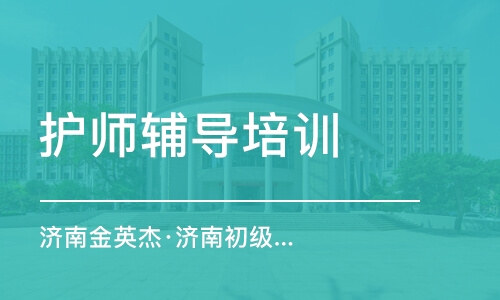 护师辅导培训

济南金英杰·济南初级...